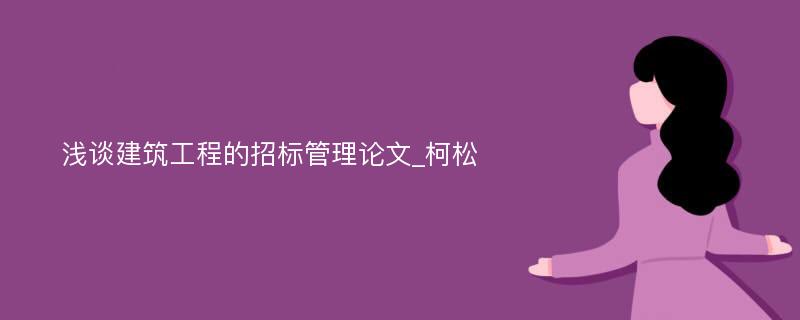 浅谈建筑工程的招标管理论文_柯松